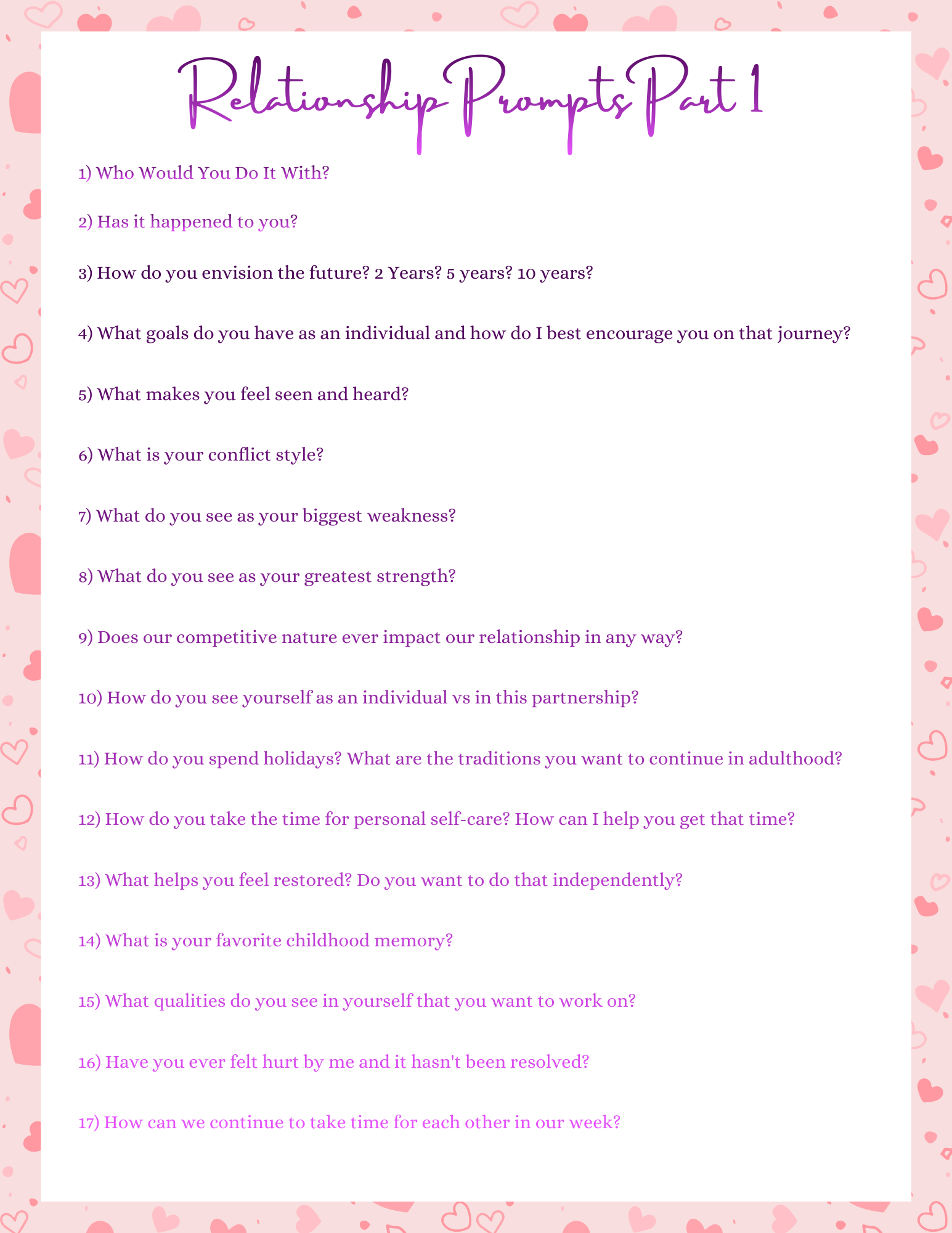 Relationship Prompts Part 1

1) Who Would You Do It With?

2) Has it happened to you?

3) How do you envision the future? 2 Years? 5 years? 10 years?

4) What goals do you have as an individual and how do I best encourage you on that journey?

5) What makes you feel seen and heard?

6) What is your conflict style?

7) What do you see as your biggest weakness?

8) What do you see as your greatest strength?

9) Does our competitive nature ever impact our relationship in any way?

10) How do you see yourself as an individual vs in this partnership?

11) How do you spend holidays? What are the traditions you want to continue in adulthood?

12) How do you take the time for personal self-care? How can I help you get that time?

13) What helps you feel restored? Do you want to do that independently?

14) What is your favorite childhood memory?

15) What qualities do you see in yourself that you want to work on?

16) Have you ever felt hurt by me and it hasn't been resolved?

17) How can we continue to take time for each other in our week?